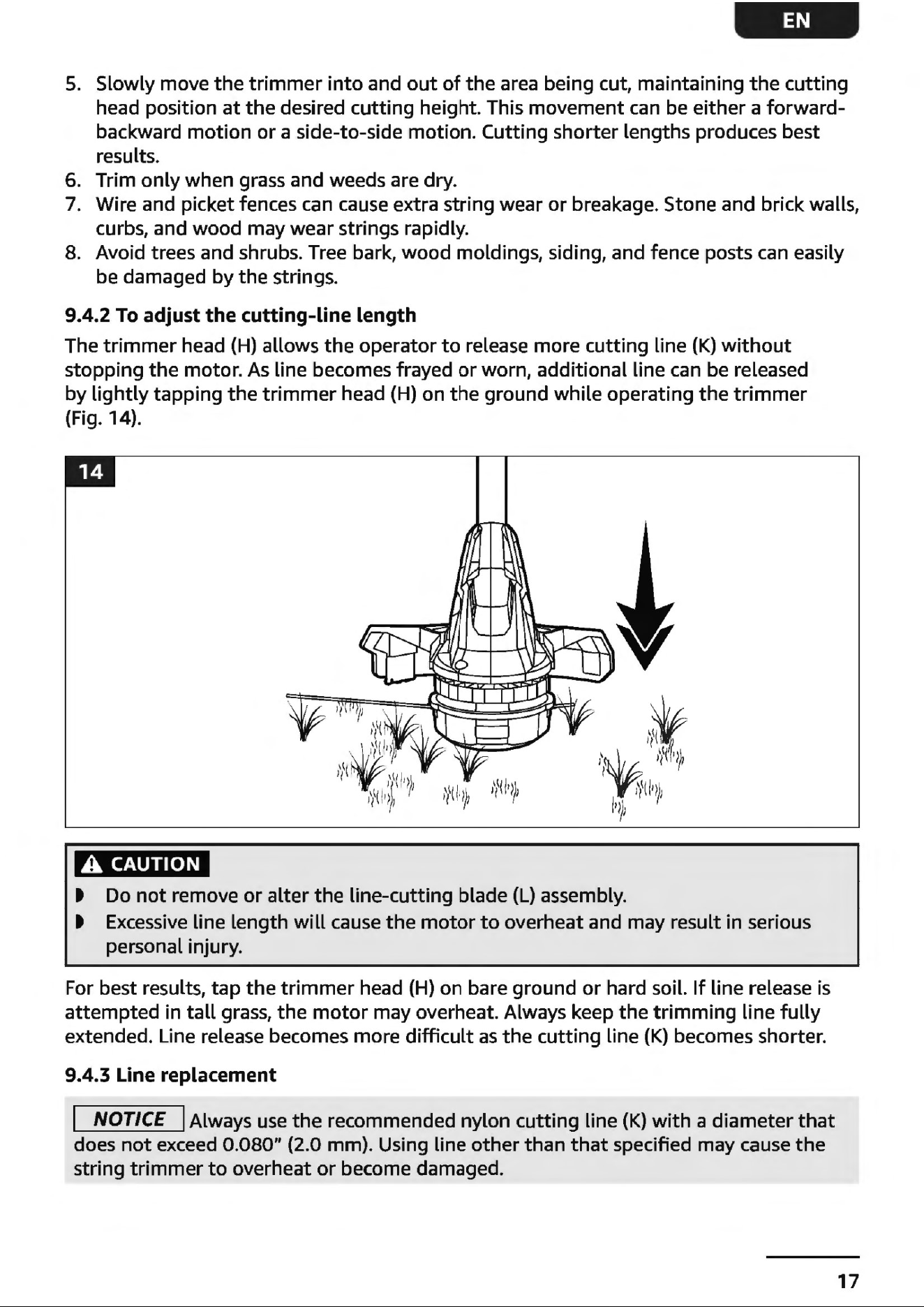 EN

5. Slowly move the trimmer into and out of the area being cut, maintaining the cutting head position at the desired cutting height. This movement can be either a forward-backward motion or a side-to-side motion. Cutting shorter lengths produces best results.
6. Trim only when grass and weeds are dry.
7. Wire and picket fences can cause extra string wear or breakage. Stone and brick walls, curbs, and wood may wear strings rapidly.
8. Avoid trees and shrubs. Tree bark, wood moldings, siding, and fence posts can easily be damaged by the strings.

9.4.2 To adjust the cutting-line length

The trimmer head (H) allows the operator to release more cutting line (K) without stopping the motor. As line becomes frayed or worn, additional line can be released by lightly tapping the trimmer head (H) on the ground while operating the trimmer (Fig. 14).

14

CAUTION

• Do not remove or alter the line-cutting blade (L) assembly.
• Excessive line length will cause the motor to overheat and may result in serious personal injury.

For best results, tap the trimmer head (H) on bare ground or hard soil. If line release is attempted in tall grass, the motor may overheat. Always keep the trimming line fully extended. Line release becomes more difficult as the cutting line (K) becomes shorter.

9.4.3 Line replacement

NOTICE Always use the recommended nylon cutting line (K) with a diameter that does not exceed 0.080" (2.0 mm). Using line other than that specified may cause the string trimmer to overheat or become damaged.

17